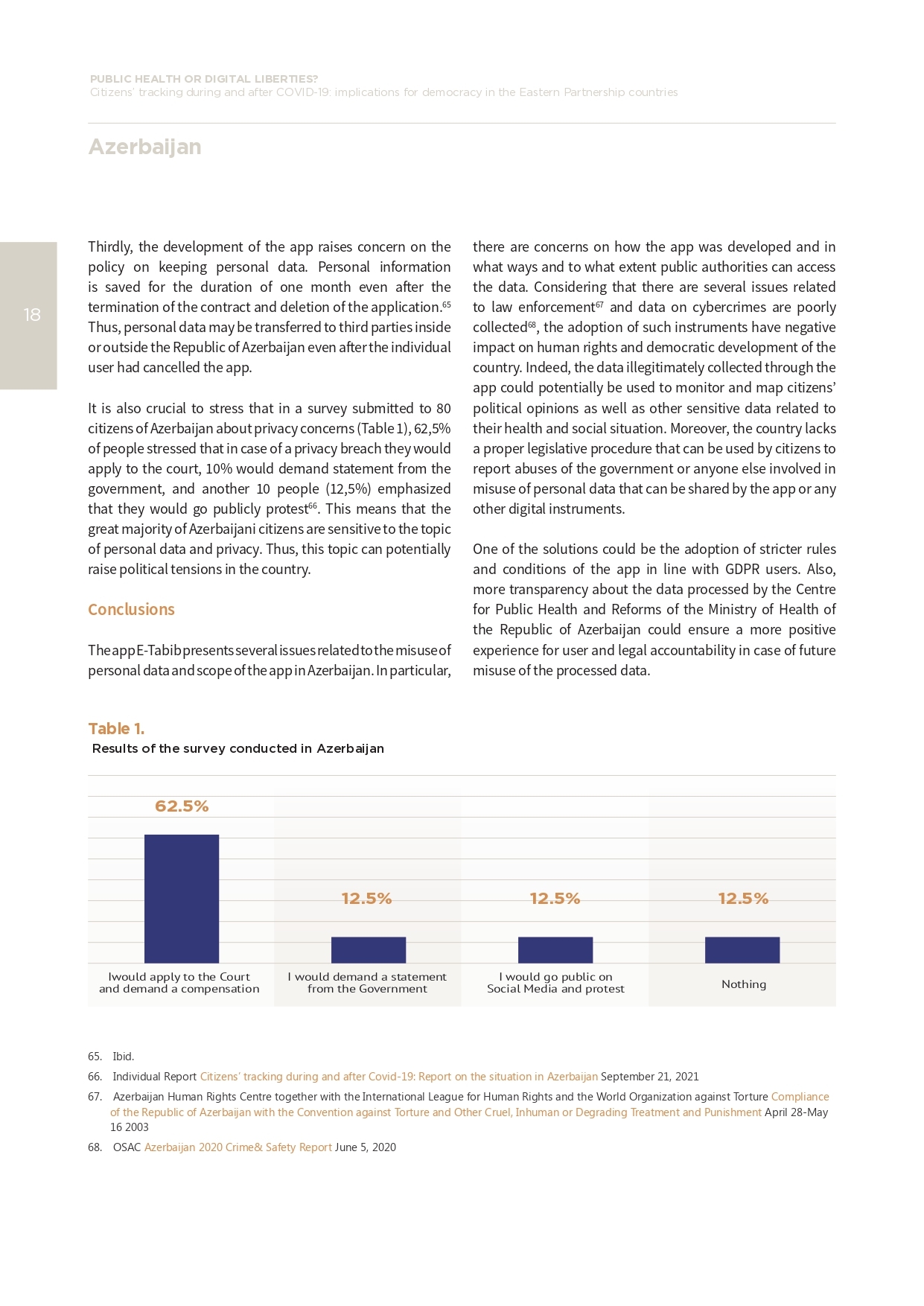 PUBLIC HEALTH OR DIGITAL LIBERTIES?
Citizens' tracking during and after COVID-19: implications for democracy in the Eastern Partnership countries

Azerbaijan

18

Thirdly, the development of the app raises concern on the policy on keeping personal data. Personal information is saved for the duration of one month even after the termination of the contract and deletion of the application.$^{65}$ Thus, personal data may be transferred to third parties inside or outside the Republic of Azerbaijan even after the individual user had cancelled the app.

It is also crucial to stress that in a survey submitted to 80 citizens of Azerbaijan about privacy concerns (Table 1), 62,5% of people stressed that in case of a privacy breach they would apply to the court, 10% would demand statement from the government, and another 10 people (12,5%) emphasized that they would go publicly protest$^{66}$. This means that the great majority of Azerbaijani citizens are sensitive to the topic of personal data and privacy. Thus, this topic can potentially raise political tensions in the country.

Conclusions

The app E-Tabib presents several issues related to the misuse of personal data and scope of the app in Azerbaijan. In particular, there are concerns on how the app was developed and in what ways and to what extent public authorities can access the data. Considering that there are several issues related to law enforcement$^{67}$ and data on cybercrimes are poorly collected$^{68}$, the adoption of such instruments have negative impact on human rights and democratic development of the country. Indeed, the data illegitimately collected through the app could potentially be used to monitor and map citizens' political opinions as well as other sensitive data related to their health and social situation. Moreover, the country lacks a proper legislative procedure that can be used by citizens to report abuses of the government or anyone else involved in misuse of personal data that can be shared by the app or any other digital instruments.

One of the solutions could be the adoption of stricter rules and conditions of the app in line with GDPR users. Also, more transparency about the data processed by the Centre for Public Health and Reforms of the Ministry of Health of the Republic of Azerbaijan could ensure a more positive experience for user and legal accountability in case of future misuse of the processed data.

Table 1.
Results of the survey conducted in Azerbaijan

62.5%
12.5%
12.5%
12.5%
Iwould apply to the Court and demand a compensation
I would demand a statement from the Government
I would go public on Social Media and protest
Nothing

65. Ibid.
66. Individual Report Citizens' tracking during and after Covid-19: Report on the situation in Azerbaijan September 21, 2021
67. Azerbaijan Human Rights Centre together with the International League for Human Rights and the World Organization against Torture Compliance of the Republic of Azerbaijan with the Convention against Torture and Other Cruel, Inhuman or Degrading Treatment and Punishment April 28-May 16 2003
68. OSAC Azerbaijan 2020 Crime& Safety Report June 5, 2020